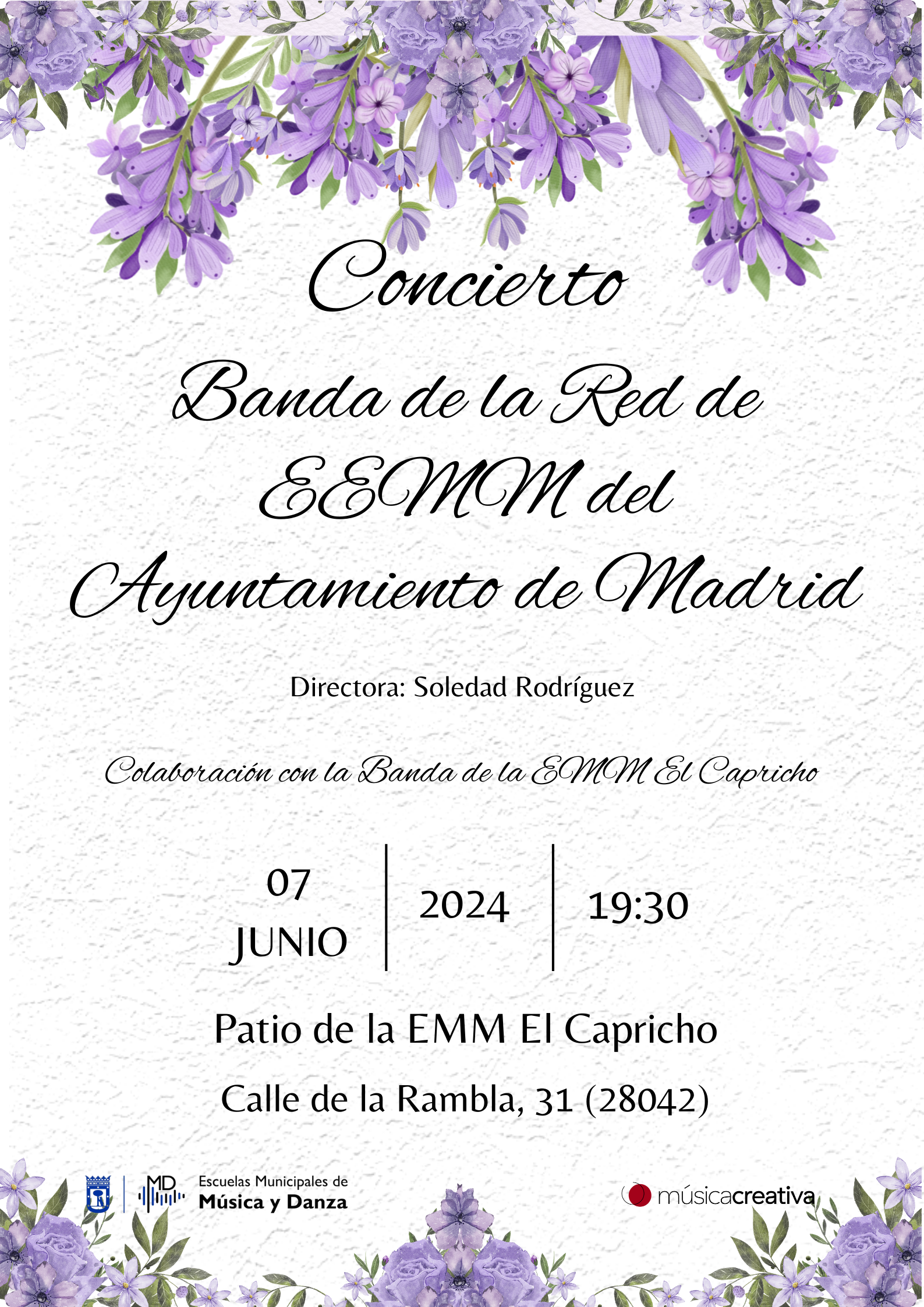 Concierto

Banda de la Red de EEMM del Ayuntamiento de Madrid

Directora: Soledad Rodríguez

Colaboración con la Banda de la EMM El Capricho

07
JUNIO

2024

19:30

Patio de la EMM El Capricho

Calle de la Rambla, 31 (28042)

MD

Escuelas Municipales de
Música y Danza

músicacreativa